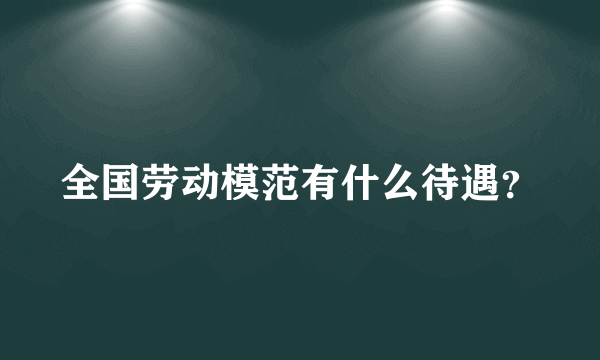 全国劳动模范有什么待遇?